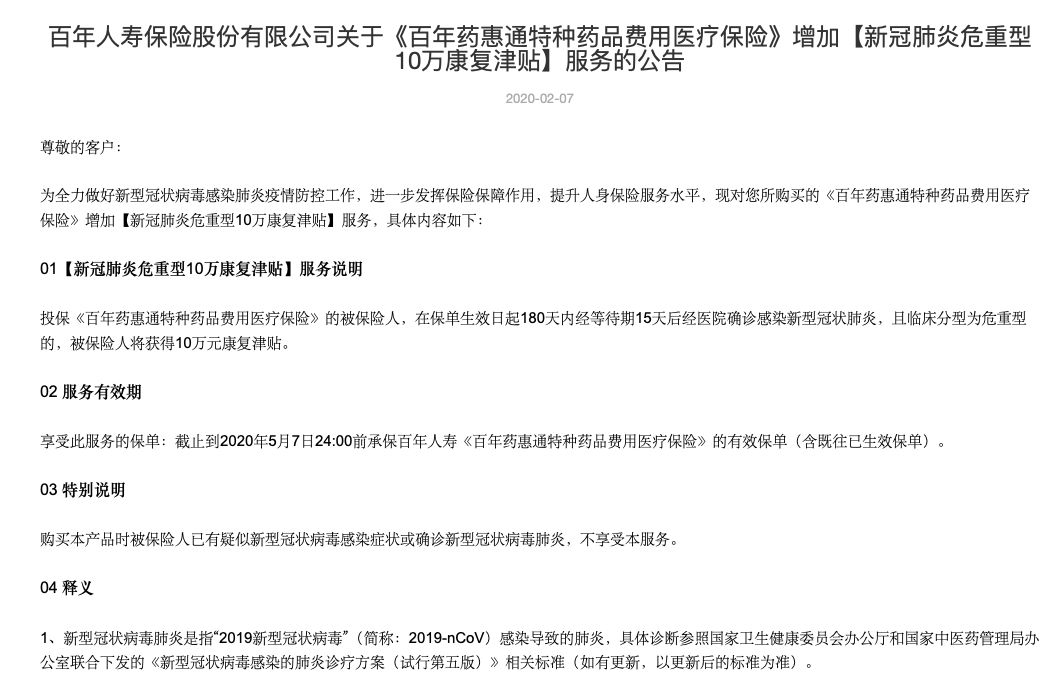 百年人寿保险股份有限公司关于《百年药惠通特种药品费用医疗保险》增加【新冠肺炎危重型10万康复津贴】服务的公告

2020-02-07

尊敬的客户：

为全力做好新型冠状病毒感染肺炎疫情防控工作，进一步发挥保险保障作用，提升人身保险服务水平，现对您所购买的《百年药惠通特种药品费用医疗保险》增加【新冠肺炎危重型10万康复津贴】服务，具体内容如下：

01【新冠肺炎危重型10万康复津贴】服务说明

投保《百年药惠通特种药品费用医疗保险》的被保险人，在保单生效日起180天内经等待期15天后经医院确诊感染新型冠状肺炎，且临床分型为危重型的，被保险人将获得10万元康复津贴。

02 服务有效期

享受此服务的保单：截止到2020年5月7日24:00前承保百年人寿《百年药惠通特种药品费用医疗保险》的有效保单（含既往已生效保单）。

03 特别说明

购买本产品时被保险人已有疑似新型冠状病毒感染症状或确诊新型冠状病毒肺炎，不享受本服务。

04 释义

1、新型冠状病毒肺炎是指“2019新型冠状病毒”（简称：2019-nCoV）感染导致的肺炎，具体诊断参照国家卫生健康委员会办公厅和国家中医药管理局办公室联合下发的《新型冠状病毒感染的肺炎诊疗方案（试行第五版）》相关标准（如有更新，以更新后的标准为准）。